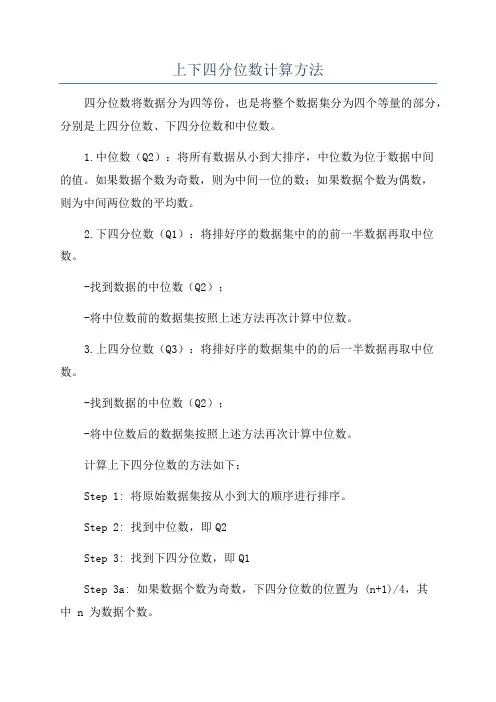 上下四分位数计算方法

四分位数将数据分为四等份，也是将整个数据集分为四个等量的部分，分别是上四分位数、下四分位数和中位数。

1.中位数（Q2）：将所有数据从小到大排序，中位数为位于数据中间的值。如果数据个数为奇数，则为中间一位的数；如果数据个数为偶数，则为中间两位数的平均数。

2.下四分位数（Q1）：将排好序的数据集中的的前一半数据再取中位数。

-找到数据的中位数（Q2）；

-将中位数前的数据集按照上述方法再次计算中位数。

3.上四分位数（Q3）：将排好序的数据集中的的后一半数据再取中位数。

-找到数据的中位数（Q2）；

-将中位数后的数据集按照上述方法再次计算中位数。

计算上下四分位数的方法如下：

Step 1: 将原始数据集按从小到大的顺序进行排序。

Step 2: 找到中位数，即 Q2

Step 3: 找到下四分位数，即 Q1

Step 3a: 如果数据个数为奇数，下四分位数的位置为 (n+1)/4，其中 n 为数据个数。